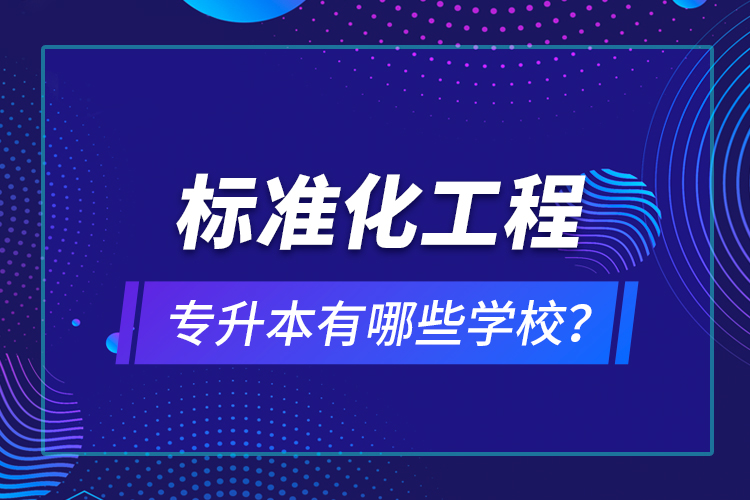 标准化工程

专升本有哪些学校?